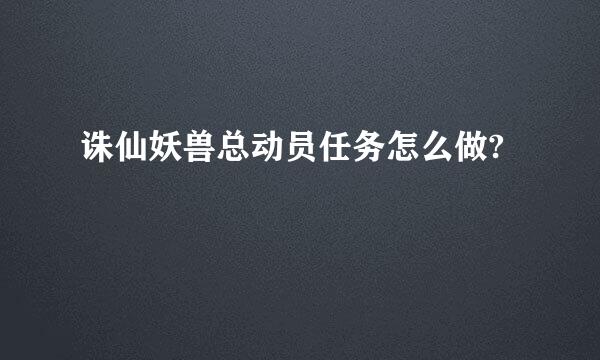 诛仙妖兽总动员任务怎么做?